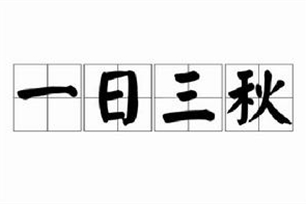 一日三秋